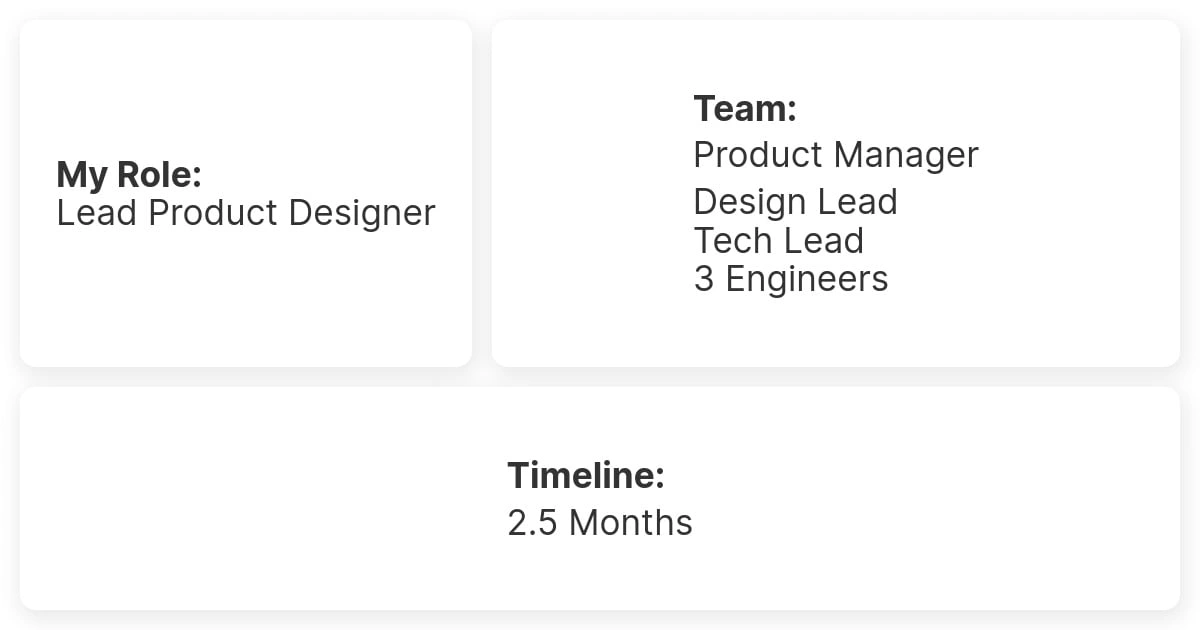 My Role:
Lead Product Designer

Team:
Product Manager
Design Lead
Tech Lead
3 Engineers

Timeline:
2.5 Months